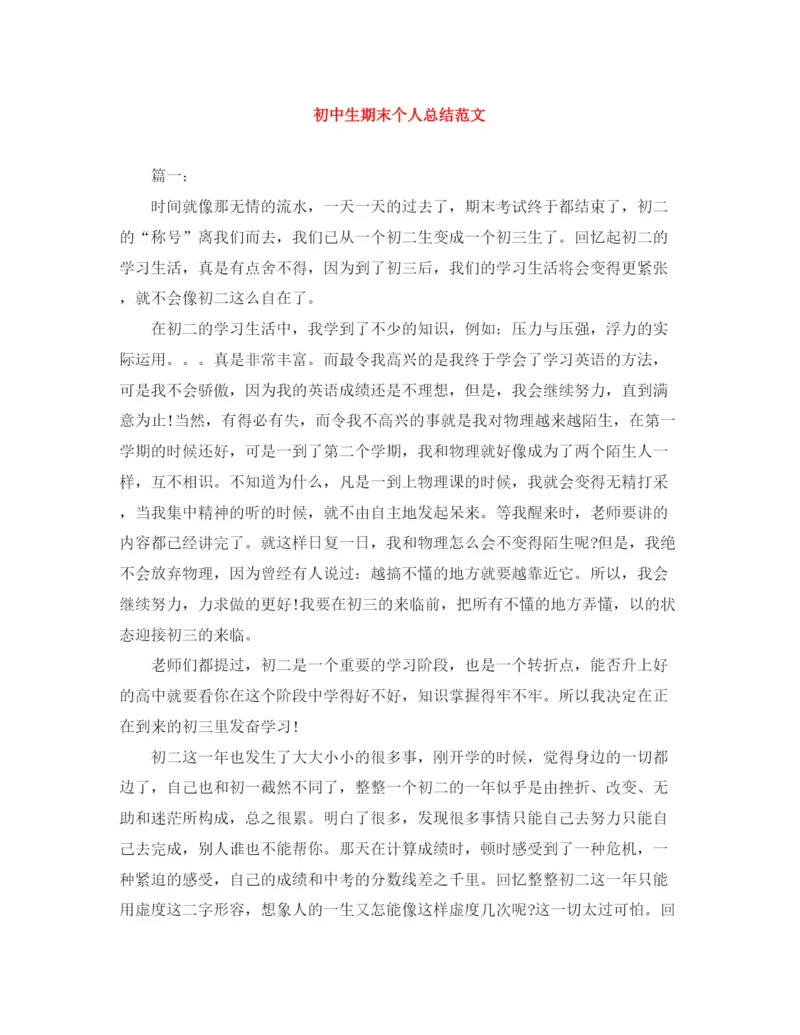 初中生期末个人总结范文

篇一：

时间就像那无情的流水，一天一天的过去了，期末考试终于都结束了，初二的“称号”离我们而去，我们已从一个初二生变成一个初三生了。回忆起初二的学习生活，真是有点舍不得，因为到了初三后，我们的学习生活将会变得更紧张，就不会像初二这么自在了。

在初二的学习生活中，我学到了不少的知识，例如：压力与压强，浮力的实际运用。。。真是非常丰富。而最令我高兴的是我终于学会了学习英语的方法，可是我不会骄傲，因为我的英语成绩还是不理想，但是，我会继续努力，直到满意为止!当然，有得必有失，而令我不高兴的事就是我对物理越来越陌生，在第一学期的时候还好，可是一到了第二个学期，我和物理就好像成为了两个陌生人一样，互不相识。不知道为什么，凡是一到上物理课的时候，我就会变得无精打采，当我集中精神的听的时候，就不由自主地发起呆来。等我醒来时，老师要讲的内容都已经讲完了。就这样日复一日，我和物理怎么会不变得陌生呢?但是，我绝不会放弃物理，因为曾经有人说过：越搞不懂的地方就要越靠近它。所以，我会继续努力，力求做的更好!我要在初三的来临前，把所有不懂的地方弄懂，以的状态迎接初三的来临。

老师们都提过，初二是一个重要的学习阶段，也是一个转折点，能否升上好的高中就要看你在这个阶段中学得好不好，知识掌握得牢不牢。所以我决定在正在到来的初三里发奋学习!

初二这一年也发生了大大小小的很多事，刚开学的时候，觉得身边的一切都边了，自己也和初一截然不同了，整整一个初二的一年似乎是由挫折、改变、无助和迷茫所构成，总之很累。明白了很多，发现很多事情只能自己去努力只能自己去完成，别人谁也不能帮你。那天在计算成绩时，顿时感受到了一种危机，一种紧迫的感受，自己的成绩和中考的分数线差之千里。回忆整整初二这一年只能用虚度这二字形容，想象人的一生又怎能像这样虚度几次呢?这一切太过可怕。回